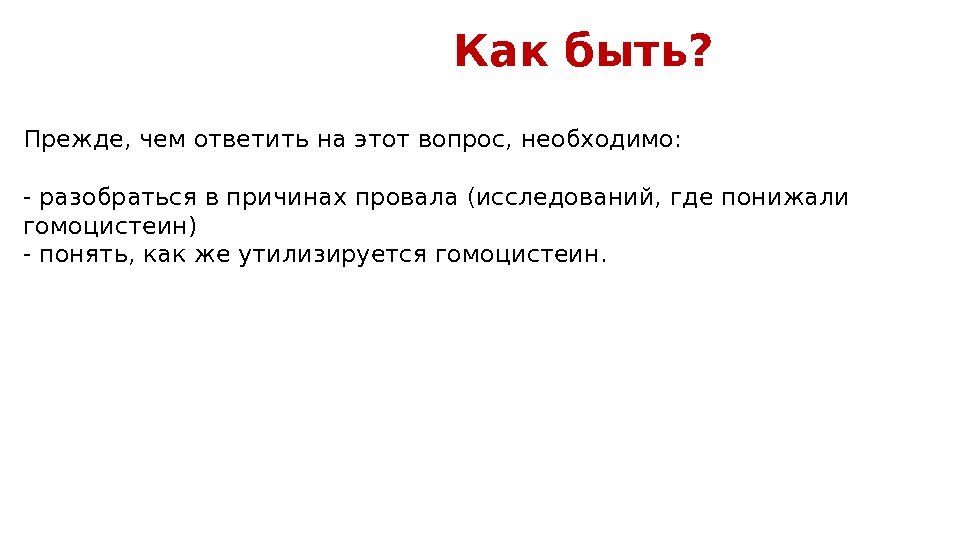 Как быть?

Прежде, чем ответить на этот вопрос, необходимо:

- разобраться в причинах провала (исследований, где понижали гомоцистеин)
- понять, как же утилизируется гомоцистеин.